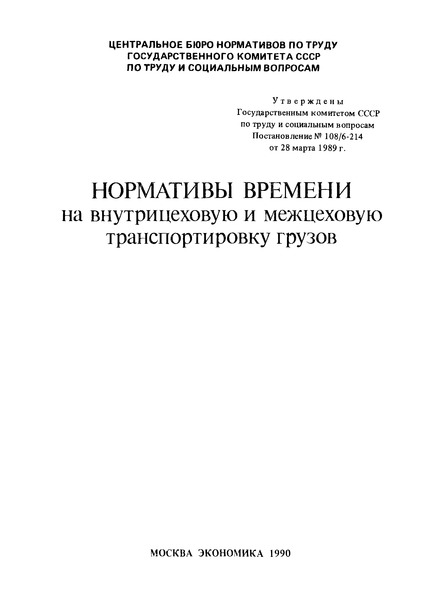 ЦЕНТРАЛЬНОЕ БЮРО НОРМАТИВОВ ПО ТРУДУ
ГОСУДАРСТВЕННОГО КОМИТЕТА СССР
ПО ТРУДУ И СОЦИАЛЬНЫМ ВОПРОСАМ

Утверждены
Государственным комитетом СССР
по труду и социальным вопросам
Постановление № 108/6-214
от 28 марта 1989 г.

НОРМАТИВЫ ВРЕМЕНИ
на внутрицеховую и межцеховую
транспортировку грузов

МОСКВА ЭКОНОМИКА 1990